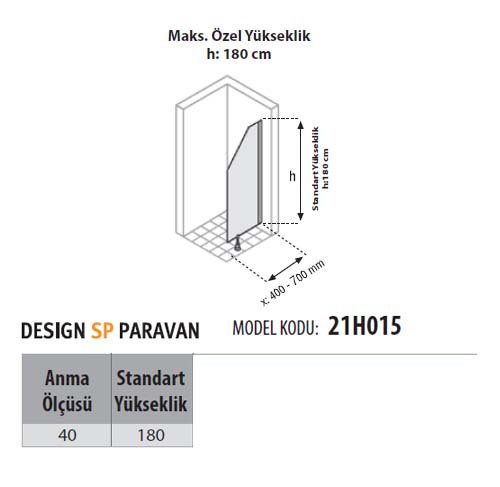 Maks. Özel Yükseklik
h: 180 cm

h

Standart Yükseklik
h:180 cm

x: 400 - 700 mm

DESIGN SP PARAVAN

MODEL KODU: 21H015

| Anma Ölçüsü | Standart Yükseklik |
|---|---|
| 40 | 180 |